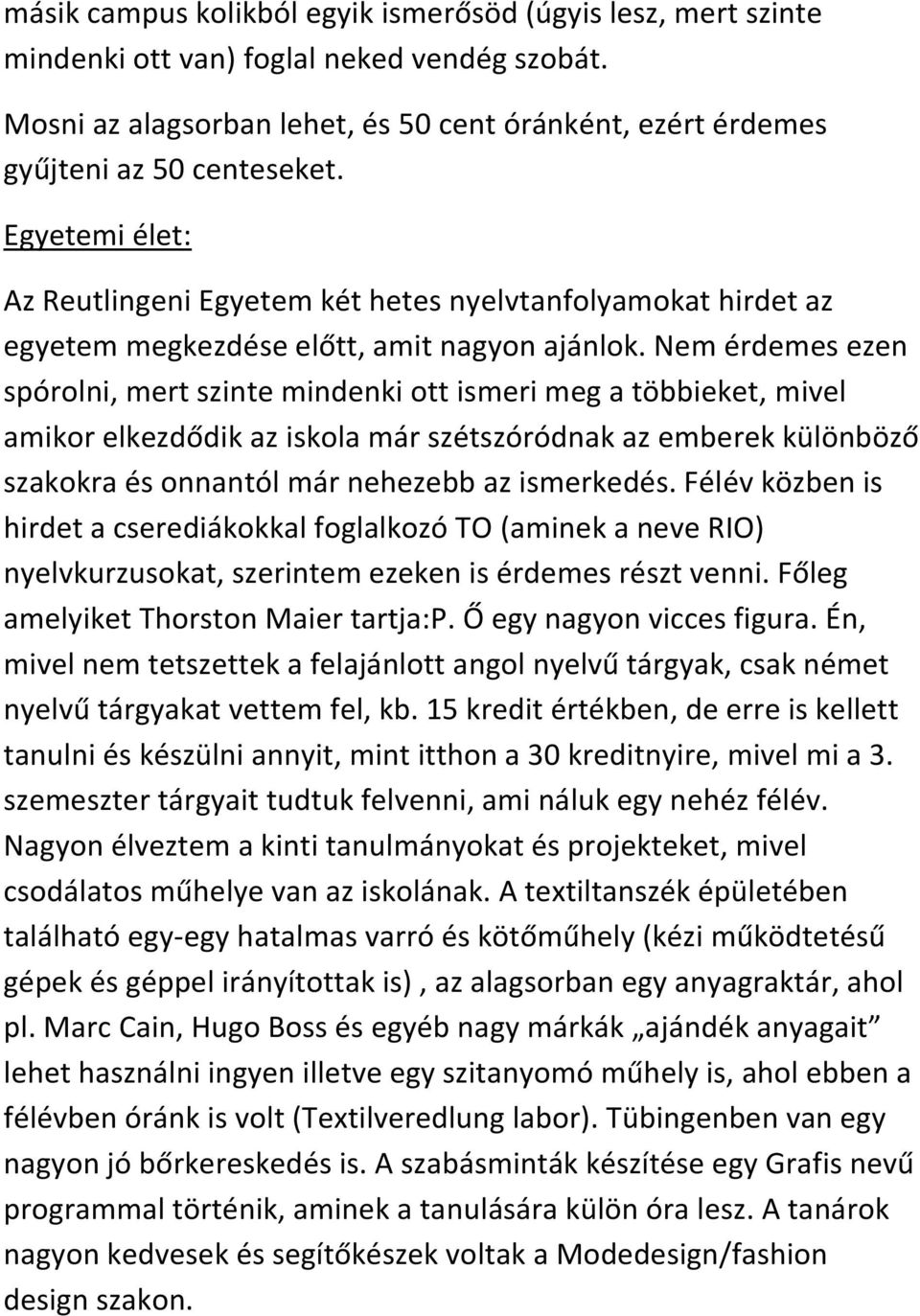 másik campus kolikból egyik ismerősöd (úgyis lesz, mert szinte mindenki ott van) foglal neked vendég szobát.

Mosni az alagsorban lehet, és 50 cent óránként, ezért érdemes gyűjteni az 50 centeseket.

Egyetemi élet:

Az Reutlingeni Egyetem két hetes nyelvtanfolyamokat hirdet az egyetem megkezdése előtt, amit nagyon ajánlok. Nem érdemes ezen spórolni, mert szinte mindenki ott ismeri meg a többieket, mivel amikor elkezdődik az iskola már szétszóródnak az emberek különböző szakokra és onnantól már nehezebb az ismerkedés. Félév közben is hirdet a cserediákokkal foglalkozó TO (aminek a neve RIO) nyelvkurzusokat, szerintem ezeken is érdemes részt venni. Főleg amelyiket Thorston Maier tartja:P. Ő egy nagyon vicces figura. Én, mivel nem tetszettek a felajánlott angol nyelvű tárgyak, csak német nyelvű tárgyakat vettem fel, kb. 15 kredit értékben, de erre is kellett tanulni és készülni annyit, mint itthon a 30 kreditnyire, mivel mi a 3. szemeszter tárgyait tudtuk felvenni, ami náluk egy nehéz félév. Nagyon élveztem a kinti tanulmányokat és projekteket, mivel csodálatos műhelye van az iskolának. A textiltanszék épületében található egy-egy hatalmas varró és kötőműhely (kézi működtetésű gépek és géppel irányítottak is) , az alagsorban egy anyagraktár, ahol pl. Marc Cain, Hugo Boss és egyéb nagy márkák „ajándék anyagait” lehet használni ingyen illetve egy szitanyomó műhely is, ahol ebben a félévben óránk is volt (Textilveredlung labor). Tübingenben van egy nagyon jó bőrkereskedés is. A szabásminták készítése egy Grafis nevű programmal történik, aminek a tanulására külön óra lesz. A tanárok nagyon kedvesek és segítőkészek voltak a Modedesign/fashion design szakon.